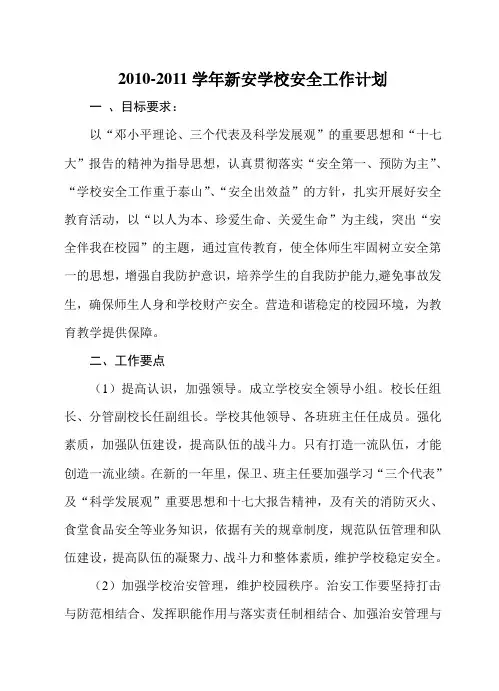 2010-2011 学年新安学校安全工作计划

一 、目标要求：

以“邓小平理论、三个代表及科学发展观”的重要思想和“十七大”报告的精神为指导思想，认真贯彻落实“安全第一、预防为主”、“学校安全工作重于泰山”、“安全出效益”的方针，扎实开展好安全教育活动，以“以人为本、珍爱生命、关爱生命”为主线，突出“安全伴我在校园”的主题，通过宣传教育，使全体师生牢固树立安全第一的思想，增强自我防护意识，培养学生的自我防护能力,避免事故发生，确保师生人身和学校财产安全。营造和谐稳定的校园环境，为教育教学提供保障。

二、工作要点

（1）提高认识，加强领导。成立学校安全领导小组。校长任组长、分管副校长任副组长。学校其他领导、各班班主任任成员。强化素质，加强队伍建设，提高队伍的战斗力。只有打造一流队伍，才能创造一流业绩。在新的一年里，保卫、班主任要加强学习“三个代表”及“科学发展观”重要思想和十七大报告精神，及有关的消防灭火、食堂食品安全等业务知识，依据有关的规章制度，规范队伍管理和队伍建设，提高队伍的凝聚力、战斗力和整体素质，维护学校稳定安全。

（2）加强学校治安管理，维护校园秩序。治安工作要坚持打击与防范相结合、发挥职能作用与落实责任制相结合、加强治安管理与